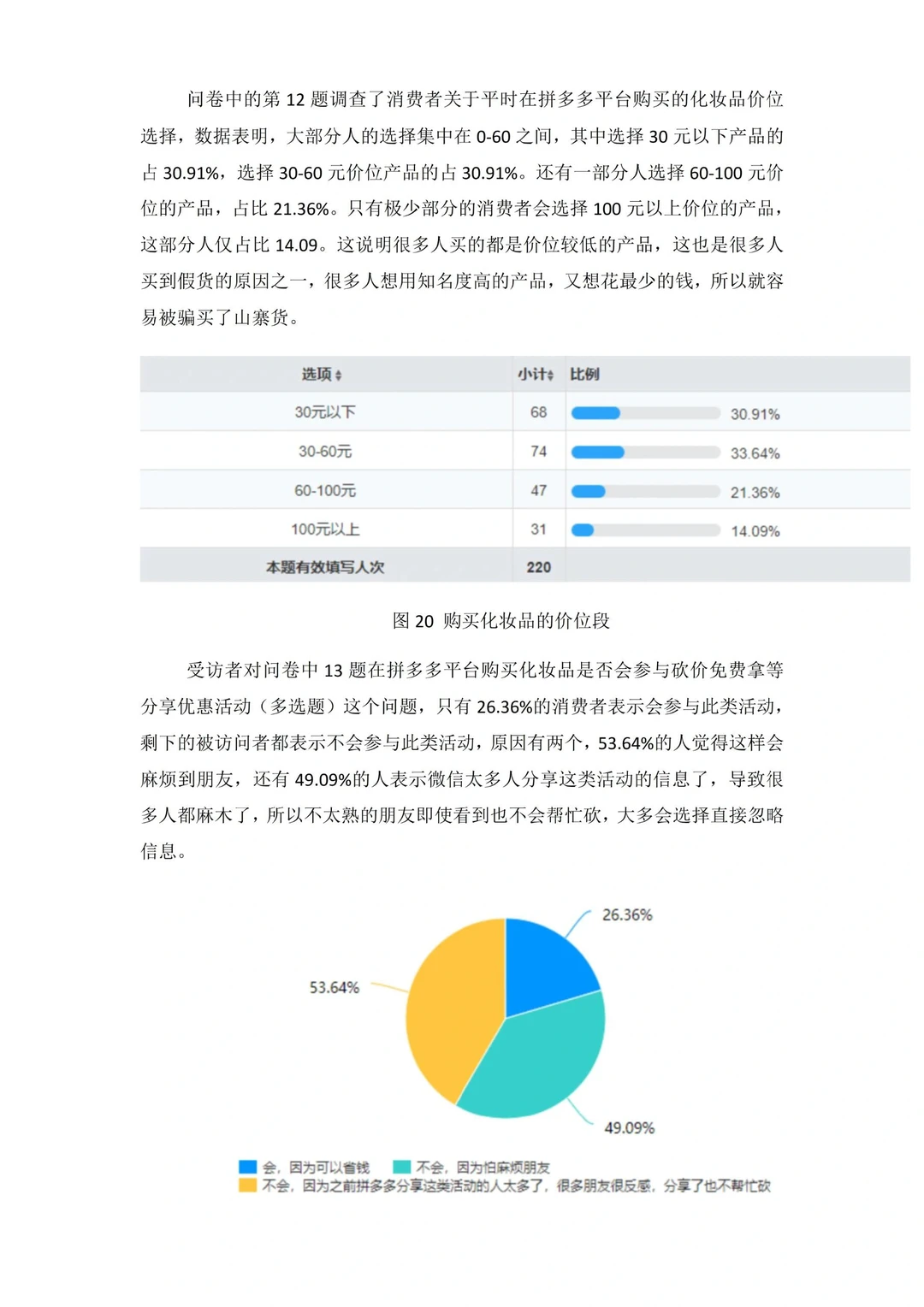 问卷中的第 12 题调查了消费者关于平时在拼多多平台购买的化妆品价位选择，数据表明，大部分人的选择集中在 0-60 之间，其中选择 30 元以下产品的占 30.91%，选择 30-60 元价位产品的占 30.91%。还有一部分人选择 60-100 元价位的产品，占比 21.36%。只有极少部分的消费者会选择 100 元以上价位的产品，这部分人仅占比 14.09。这说明很多人买的都是价位较低的产品，这也是很多人买到假货的原因之一，很多人想用知名度高的产品，又想花最少的钱，所以就容易被骗买了山寨货。

| 选项 | 小计 | 比例 |
|---|---|---|
| 30元以下 | 68 | 30.91% |
| 30-60元 | 74 | 33.64% |
| 60-100元 | 47 | 21.36% |
| 100元以上 | 31 | 14.09% |
| 本题有效填写人次 | 220 | |

图 20 购买化妆品的价位段

受访者对问卷中 13 题在拼多多平台购买化妆品是否会参与砍价免费拿等分享优惠活动（多选题）这个问题，只有 26.36%的消费者表示会参与此类活动，剩下的被访问者都表示不会参与此类活动，原因有两个，53.64%的人觉得这样会麻烦到朋友，还有 49.09%的人表示微信太多人分享这类活动的信息了，导致很多人都麻木了，所以不太熟的朋友即使看到也不会帮忙砍，大多会选择直接忽略信息。

26.36%
53.64%
49.09%

会，因为可以省钱
不会，因为怕麻烦朋友
不会，因为之前拼多多分享这类活动的人太多了，很多朋友很反感，分享了也不帮忙砍